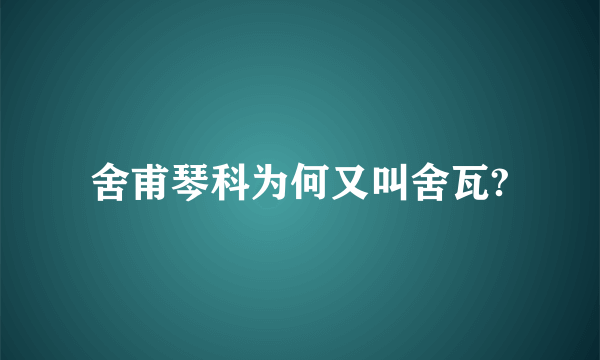 舍甫琴科为何又叫舍瓦?